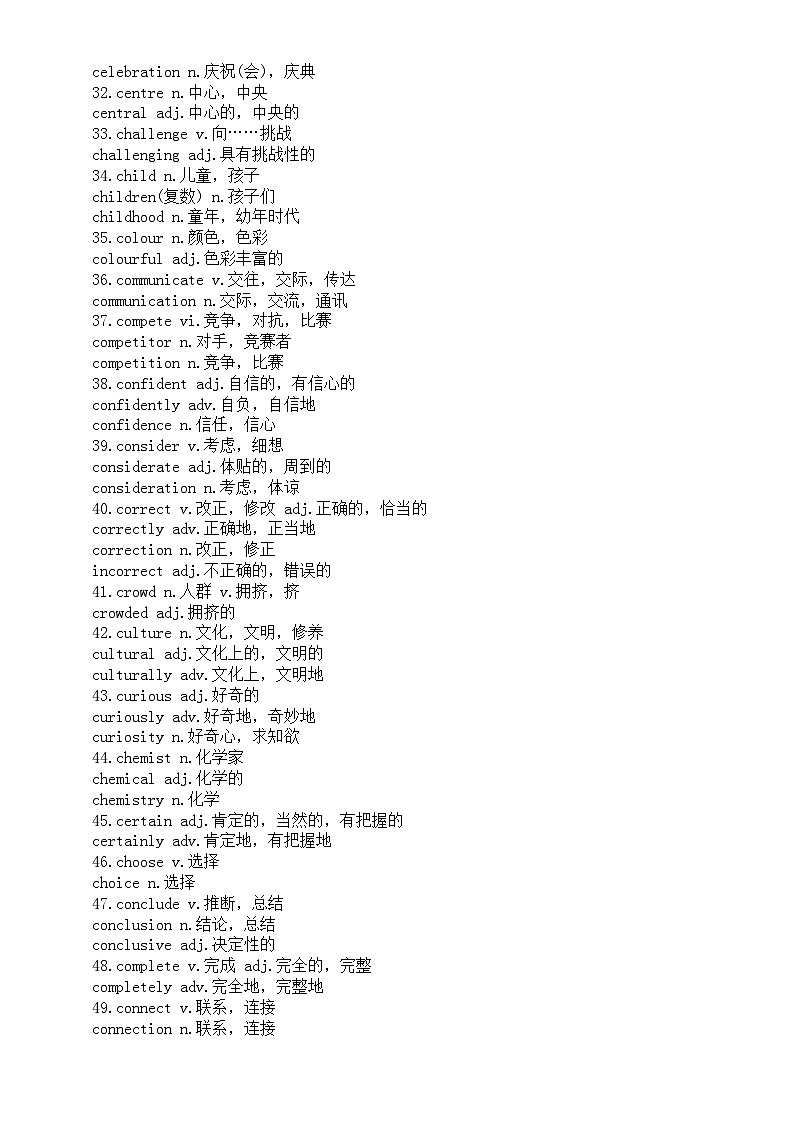 celebration n.庆祝(会)，庆典
32.centre n.中心，中央
central adj.中心的，中央的
33.challenge v.向……挑战
challenging adj.具有挑战性的
34.child n.儿童，孩子
children(复数) n.孩子们
childhood n.童年，幼年时代
35.colour n.颜色，色彩
colourful adj.色彩丰富的
36.communicate v.交往，交际，传达
communication n.交际，交流，通讯
37.compete vi.竞争，对抗，比赛
competitor n.对手，竞赛者
competition n.竞争，比赛
38.confident adj.自信的，有信心的
confidently adv.自负，自信地
confidence n.信任，信心
39.consider v.考虑，细想
considerate adj.体贴的，周到的
consideration n.考虑，体谅
40.correct v.改正，修改 adj.正确的，恰当的
correctly adv.正确地，正当地
correction n.改正，修正
incorrect adj.不正确的，错误的
41.crowd n.人群 v.拥挤，挤
crowded adj.拥挤的
42.culture n.文化，文明，修养
cultural adj.文化上的，文明的
culturally adv.文化上，文明地
43.curious adj.好奇的
curiously adv.好奇地，奇妙地
curiosity n.好奇心，求知欲
44.chemist n.化学家
chemical adj.化学的
chemistry n.化学
45.certain adj.肯定的，当然的，有把握的
certainly adv.肯定地，有把握地
46.choose v.选择
choice n.选择
47.conclude v.推断，总结
conclusion n.结论，总结
conclusive adj.决定性的
48.complete v.完成 adj.完全的，完整
completely adv.完全地，完整地
49.connect v.联系，连接
connection n.联系，连接